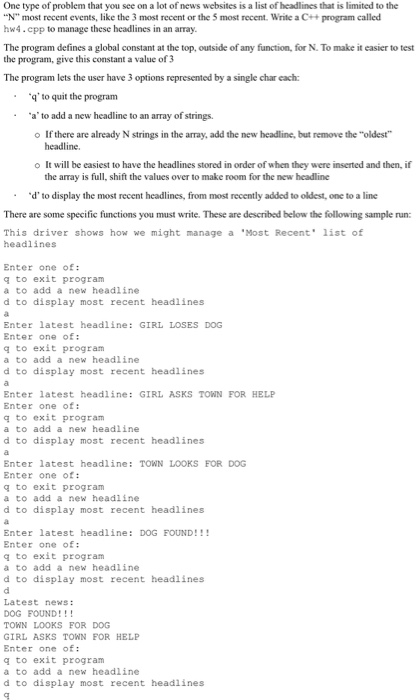 One type of problem that you see on a lot of news websites is a list of headlines that is limited to the "N" most recent events, like the 3 most recent or the 5 most recent. Write a C++ program called hw4.cpp to manage these headlines in an array.

The program defines a global constant at the top, outside of any function, for N. To make it easier to test the program, give this constant a value of 3

The program lets the user have 3 options represented by a single char each:

· 'q' to quit the program

· 'a' to add a new headline to an array of strings.

o If there are already N strings in the array, add the new headline, but remove the "oldest" headline.

o It will be easiest to have the headlines stored in order of when they were inserted and then, if the array is full, shift the values over to make room for the new headline

· 'd' to display the most recent headlines, from most recently added to oldest, one to a line

There are some specific functions you must write. These are described below the following sample run:

This driver shows how we might manage a 'Most Recent' list of headlines

Enter one of:
q to exit program
a to add a new headline
d to display most recent headlines
a
Enter latest headline: GIRL LOSES DOG
Enter one of:
q to exit program
a to add a new headline
d to display most recent headlines
a
Enter latest headline: GIRL ASKS TOWN FOR HELP
Enter one of:
q to exit program
a to add a new headline
d to display most recent headlines
a
Enter latest headline: TOWN LOOKS FOR DOG
Enter one of:
q to exit program
a to add a new headline
d to display most recent headlines
a
Enter latest headline: DOG FOUND!!!
Enter one of:
q to exit program
a to add a new headline
d to display most recent headlines
d
Latest news:
DOG FOUND!!!
TOWN LOOKS FOR DOG
GIRL ASKS TOWN FOR HELP
Enter one of:
q to exit program
a to add a new headline
d to display most recent headlines
q